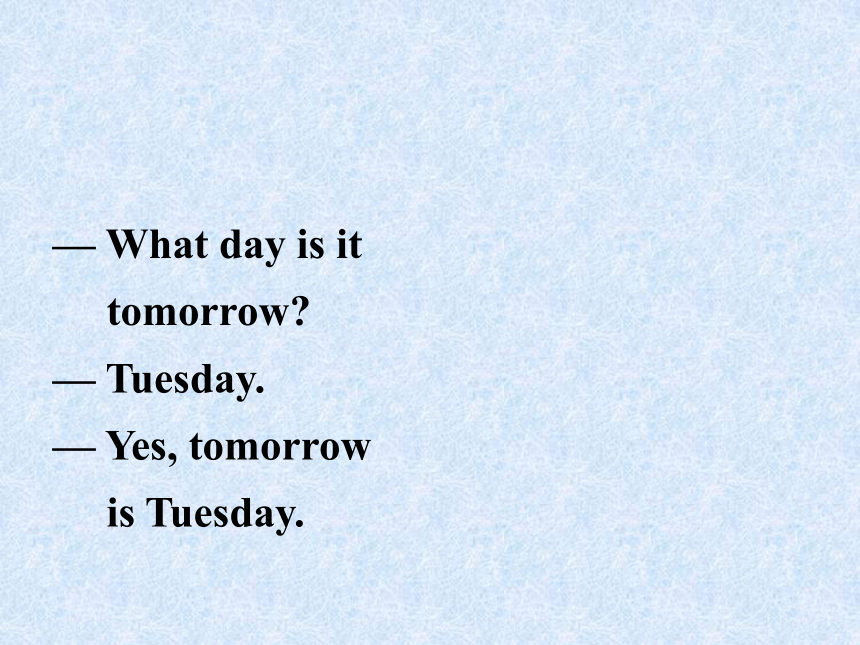 — What day is it tomorrow?

— Tuesday.

— Yes, tomorrow is Tuesday.